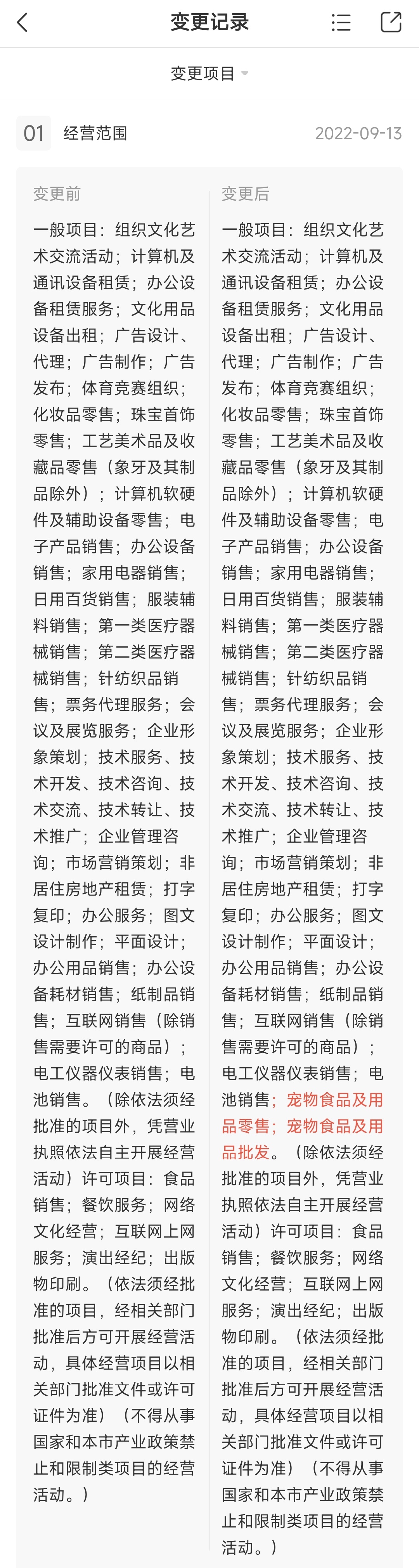 变更记录

变更项目

01 经营范围 2022-09-13

变更前

一般项目：组织文化艺术交流活动；计算机及通讯设备租赁；办公设备租赁服务；文化用品设备出租；广告设计、代理；广告制作；广告发布；体育竞赛组织；化妆品零售；珠宝首饰零售；工艺美术品及收藏品零售（象牙及其制品除外）；计算机软硬件及辅助设备零售；电子产品销售；办公设备销售；家用电器销售；日用百货销售；服装辅料销售；第一类医疗器械销售；第二类医疗器械销售；针纺织品销售；票务代理服务；会议及展览服务；企业形象策划；技术服务、技术开发、技术咨询、技术交流、技术转让、技术推广；企业管理咨询；市场营销策划；非居住房地产租赁；打字复印；办公服务；图文设计制作；平面设计；办公用品销售；办公设备耗材销售；纸制品销售；互联网销售（除销售需要许可的商品）；电工仪器仪表销售；电池销售。（除依法须经批准的项目外，凭营业执照依法自主开展经营活动）许可项目：食品销售；餐饮服务；网络文化经营；互联网上网服务；演出经纪；出版物印刷。（依法须经批准的项目，经相关部门批准后方可开展经营活动，具体经营项目以相关部门批准文件或许可证件为准）（不得从事国家和本市产业政策禁止和限制类项目的经营活动。）

变更后

一般项目：组织文化艺术交流活动；计算机及通讯设备租赁；办公设备租赁服务；文化用品设备出租；广告设计、代理；广告制作；广告发布；体育竞赛组织；化妆品零售；珠宝首饰零售；工艺美术品及收藏品零售（象牙及其制品除外）；计算机软硬件及辅助设备零售；电子产品销售；办公设备销售；家用电器销售；日用百货销售；服装辅料销售；第一类医疗器械销售；第二类医疗器械销售；针纺织品销售；票务代理服务；会议及展览服务；企业形象策划；技术服务、技术开发、技术咨询、技术交流、技术转让、技术推广；企业管理咨询；市场营销策划；非居住房地产租赁；打字复印；办公服务；图文设计制作；平面设计；办公用品销售；办公设备耗材销售；纸制品销售；互联网销售（除销售需要许可的商品）；电工仪器仪表销售；电池销售；宠物食品及用品零售；宠物食品及用品批发。（除依法须经批准的项目外，凭营业执照依法自主开展经营活动）许可项目：食品销售；餐饮服务；网络文化经营；互联网上网服务；演出经纪；出版物印刷。（依法须经批准的项目，经相关部门批准后方可开展经营活动，具体经营项目以相关部门批准文件或许可证件为准）（不得从事国家和本市产业政策禁止和限制类项目的经营活动。）